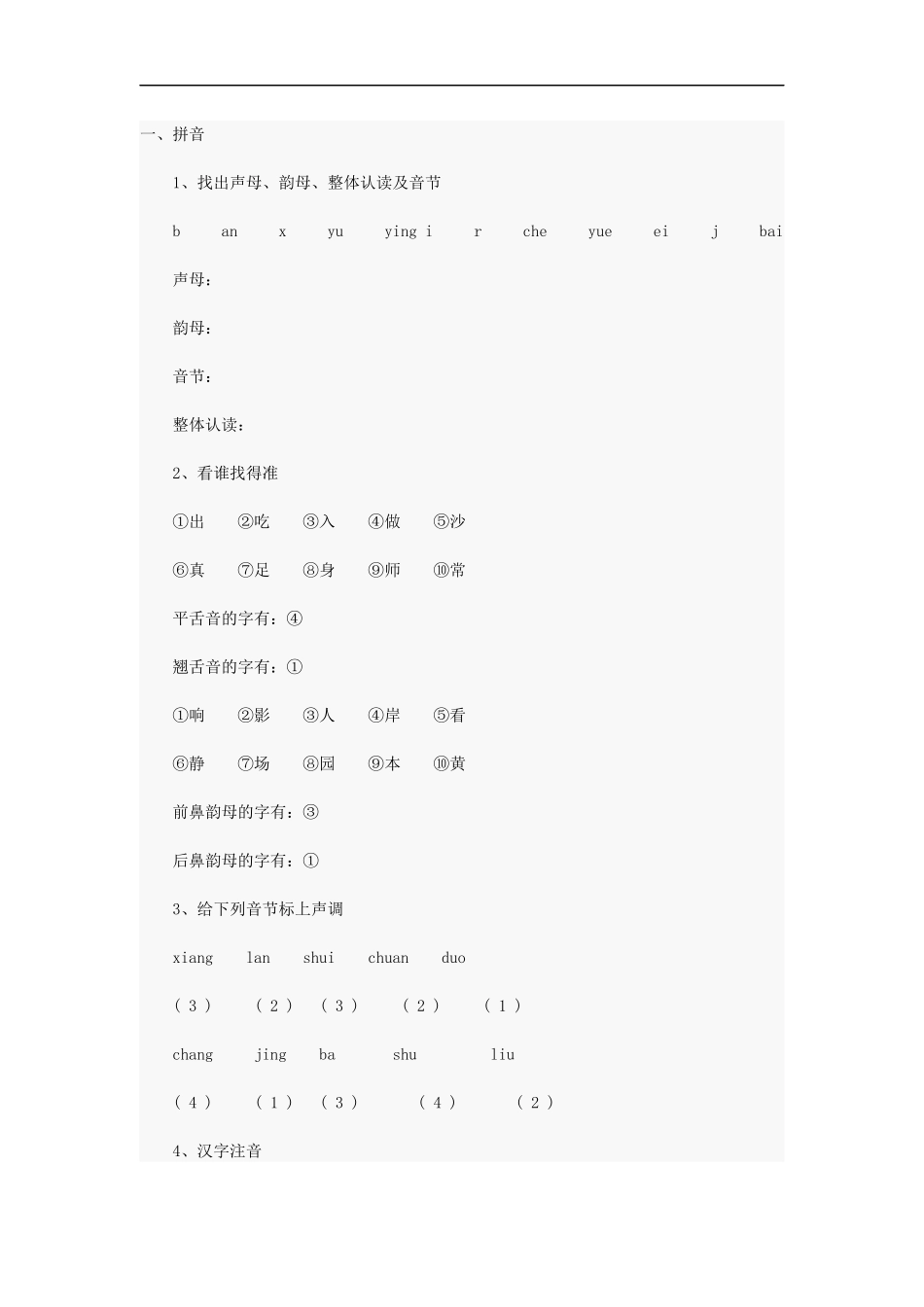 一、拼音

1、找出声母、韵母、整体认读及音节

b　an　x　yu　ying i　r　che　yue　ei　j　bai

声母：

韵母：

音节：

整体认读：

2、看谁找得准

①出　②吃　③入　④做　⑤沙

⑥真　⑦足　⑧身　⑨师　⑩常

平舌音的字有：④

翘舌音的字有：①

①响　②影　③人　④岸　⑤看

⑥静　⑦场　⑧园　⑨本　⑩黄

前鼻韵母的字有：③

后鼻韵母的字有：①

3、给下列音节标上声调

xiang　lan　shui　chuan　duo

( 3 )　( 2 )　( 3 )　( 2 )　( 1 )

chang　jing　ba　shu　liu

( 4 )　( 1 )　( 3 )　( 4 )　( 2 )

4、汉字注音